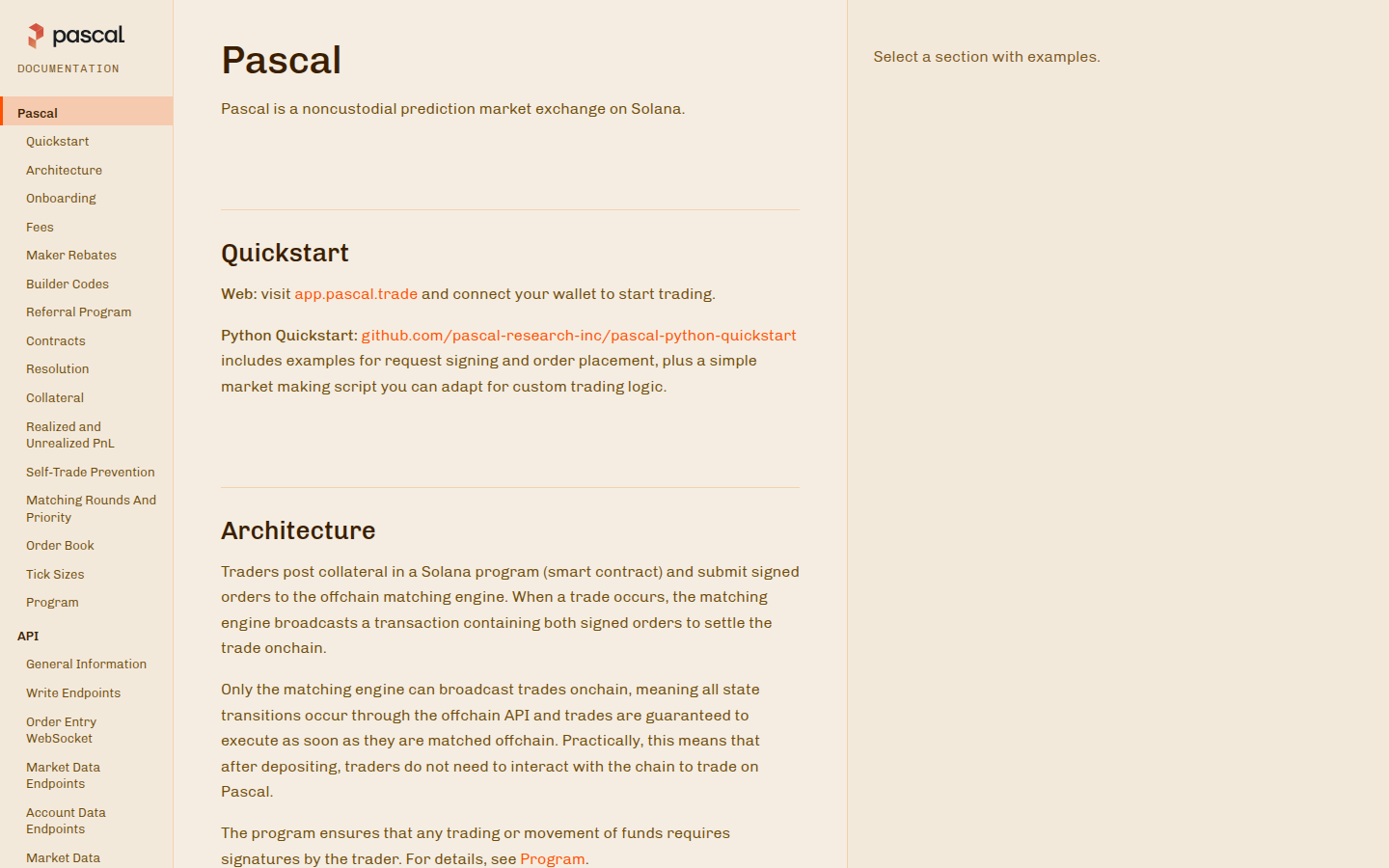 pascal
DOCUMENTATION

Pascal
Quickstart
Architecture
Onboarding
Fees
Maker Rebates
Builder Codes
Referral Program
Contracts
Resolution
Collateral
Realized and Unrealized PnL
Self-Trade Prevention
Matching Rounds And Priority
Order Book
Tick Sizes
Program
API
General Information
Write Endpoints
Order Entry WebSocket
Market Data Endpoints
Account Data Endpoints
Market Data

Pascal

Pascal is a noncustodial prediction market exchange on Solana.

Quickstart

Web: visit app.pascal.trade and connect your wallet to start trading.

Python Quickstart: github.com/pascal-research-inc/pascal-python-quickstart includes examples for request signing and order placement, plus a simple market making script you can adapt for custom trading logic.

Architecture

Traders post collateral in a Solana program (smart contract) and submit signed orders to the offchain matching engine. When a trade occurs, the matching engine broadcasts a transaction containing both signed orders to settle the trade onchain.

Only the matching engine can broadcast trades onchain, meaning all state transitions occur through the offchain API and trades are guaranteed to execute as soon as they are matched offchain. Practically, this means that after depositing, traders do not need to interact with the chain to trade on Pascal.

The program ensures that any trading or movement of funds requires signatures by the trader. For details, see Program.

Select a section with examples.